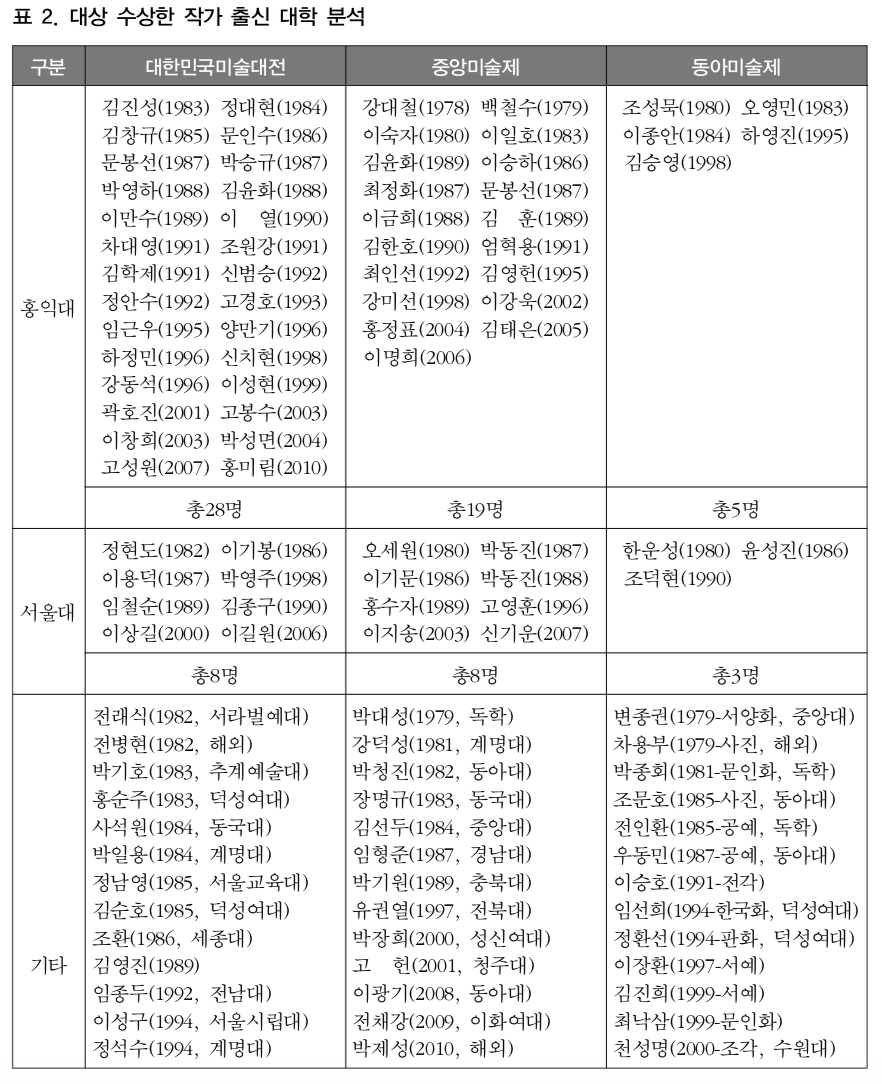 표 2. 대상 수상한 작가 출신 대학 분석

| 구분 | 대한민국미술대전 | 중앙미술제 | 동아미술제 |
|---|---|---|---|
| 홍익대 | 김진성(1983) 정대현(1984) 김창규(1985) 문인수(1986) 문봉선(1987) 박승규(1987) 박영하(1988) 김윤화(1988) 이만수(1989) 이 열(1990) 차대영(1991) 조원강(1991) 김학제(1991) 신범승(1992) 정안수(1992) 고경호(1993) 임근우(1995) 양만기(1996) 하정민(1996) 신치현(1998) 강동석(1996) 이성현(1999) 곽호진(2001) 고봉수(2003) 이창희(2003) 박성면(2004) 고성원(2007) 홍미림(2010) | 강대철(1978) 백철수(1979) 이숙자(1980) 이일호(1983) 김윤화(1989) 이승하(1986) 최정화(1987) 문봉선(1987) 이금희(1988) 김 훈(1989) 김한호(1990) 엄혁용(1991) 최인선(1992) 김영헌(1995) 강미선(1998) 이강욱(2002) 홍정표(2004) 김태은(2005) 이명희(2006) | 조성묵(1980) 오영민(1983) 이종안(1984) 하영진(1995) 김승영(1998) |
| | 총28명 | 총19명 | 총5명 |
| 서울대 | 정현도(1982) 이기봉(1986) 이용덕(1987) 박영주(1998) 임철순(1989) 김종구(1990) 이상길(2000) 이길원(2006) | 오세원(1980) 박동진(1987) 이기문(1986) 박동진(1988) 홍수자(1989) 고영훈(1996) 이지송(2003) 신기운(2007) | 한운성(1980) 윤성진(1986) 조덕현(1990) |
| | 총8명 | 총8명 | 총3명 |
| 기타 | 전래식(1982, 서라벌예대) 전병현(1982, 해외) 박기호(1983, 추계예술대) 홍순주(1983, 덕성여대) 사석원(1984, 동국대) 박일용(1984, 계명대) 정남영(1985, 서울교육대) 김순호(1985, 덕성여대) 조환(1986, 세종대) 김영진(1989) 임종두(1992, 전남대) 이성구(1994, 서울시립대) 정석수(1994, 계명대) | 박대성(1979, 독학) 강덕성(1981, 계명대) 박청진(1982, 동아대) 장명규(1983, 동국대) 김선두(1984, 중앙대) 임형준(1987, 경남대) 박기원(1989, 충북대) 유권열(1997, 전북대) 박장희(2000, 성신여대) 고 헌(2001, 청주대) 이광기(2008, 동아대) 전채강(2009, 이화여대) 박제성(2010, 해외) | 변종권(1979-서양화, 중앙대) 차용부(1979-사진, 해외) 박종회(1981-문인화, 독학) 조문호(1985-사진, 동아대) 전인환(1985-공예, 독학) 우동민(1987-공예, 동아대) 이승호(1991-전각) 임선희(1994-한국화, 덕성여대) 정환선(1994-판화, 덕성여대) 이장환(1997-서예) 김진희(1999-서예) 최낙삼(1999-문인화) 천성명(2000-조각, 수원대) |